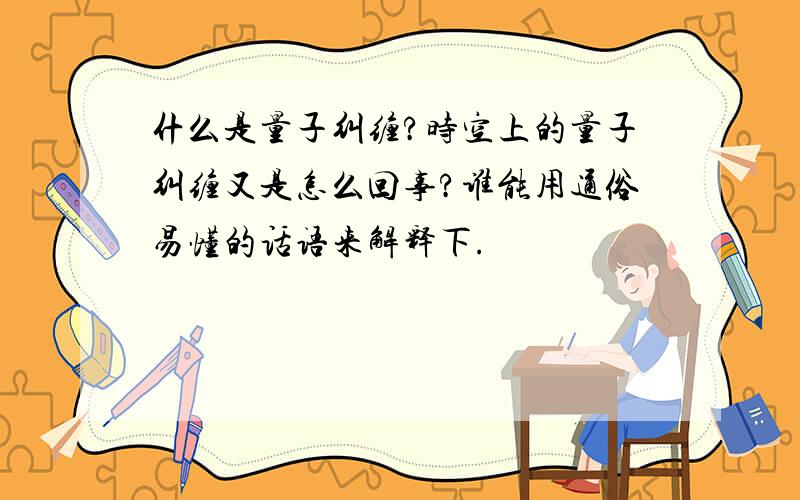 什么是量子纠缠?時空上的量子纠缠又是怎么回事?谁能用通俗易懂的话语来解释下.